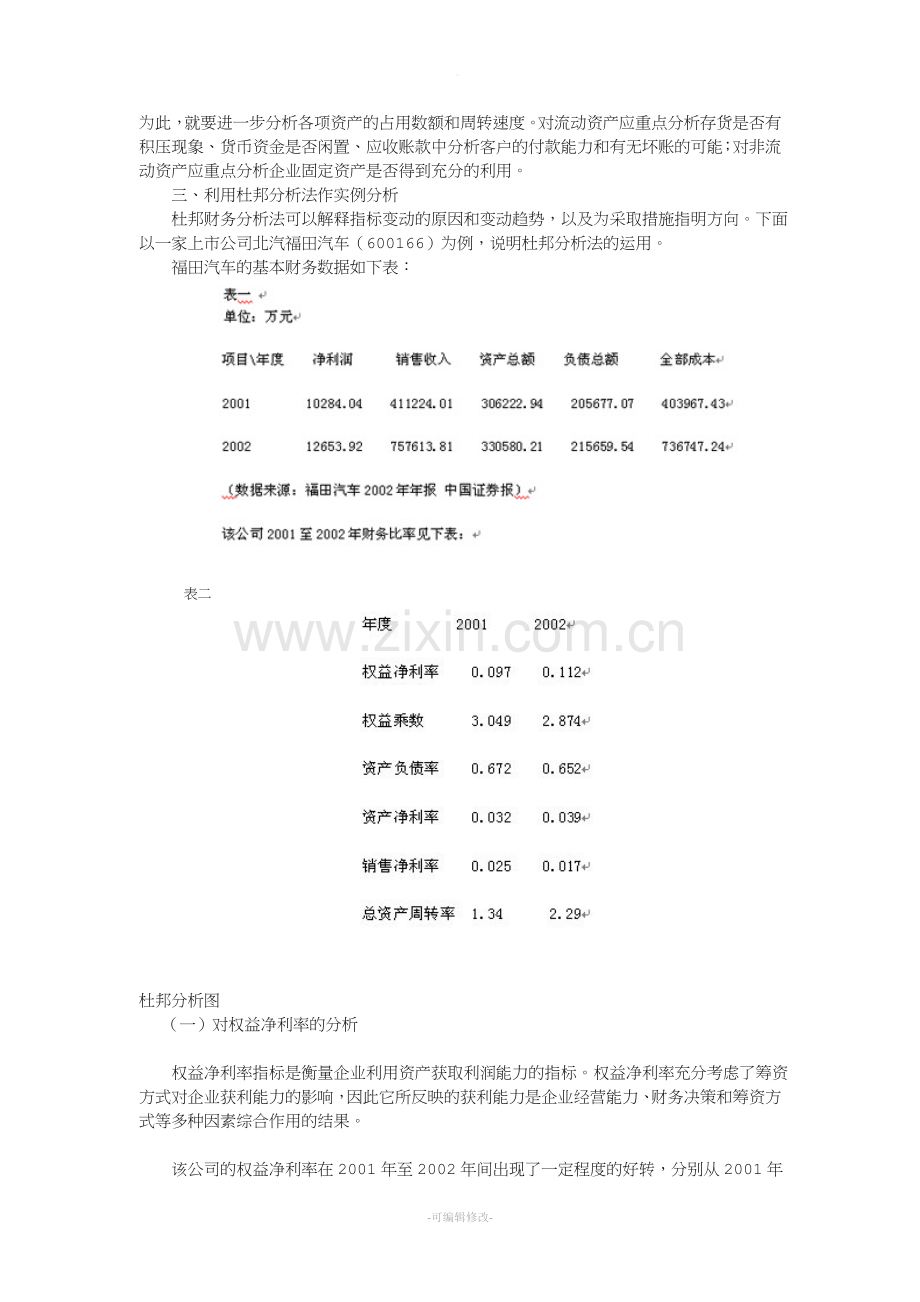 为此，就要进一步分析各项资产的占用数额和周转速度。对流动资产应重点分析存货是否有积压现象、货币资金是否闲置、应收账款中分析客户的付款能力和有无坏账的可能；对非流动资产应重点分析企业固定资产是否得到充分的利用。

三、利用杜邦分析法作实例分析

杜邦财务分析法可以解释指标变动的原因和变动趋势，以及为采取措施指明方向。下面以一家上市公司北汽福田汽车（600166）为例，说明杜邦分析法的运用。

福田汽车的基本财务数据如下表：

表一

单位：万元

| 项目\年度 | 净利润 | 销售收入 | 资产总额 | 负债总额 | 全部成本 |
|---|---|---|---|---|---|
| 2001 | 10284.04 | 411224.01 | 306222.94 | 205677.07 | 403967.43 |
| 2002 | 12653.92 | 757613.81 | 330580.21 | 215659.54 | 736747.24 |

（数据来源：福田汽车2002年年报 中国证券报）

该公司2001至2002年财务比率见下表：

表二

| 年度 | 2001 | 2002 |
|---|---|---|
| 权益净利率 | 0.097 | 0.112 |
| 权益乘数 | 3.049 | 2.874 |
| 资产负债率 | 0.672 | 0.652 |
| 资产净利率 | 0.032 | 0.039 |
| 销售净利率 | 0.025 | 0.017 |
| 总资产周转率 | 1.34 | 2.29 |

杜邦分析图

（一）对权益净利率的分析

权益净利率指标是衡量企业利用资产获取利润能力的指标。权益净利率充分考虑了筹资方式对企业获利能力的影响，因此它所反映的获利能力是企业经营能力、财务决策和筹资方式等多种因素综合作用的结果。

该公司的权益净利率在2001年至2002年间出现了一定程度的好转，分别从2001年

-可编辑修改-

www.zixin.com.cn